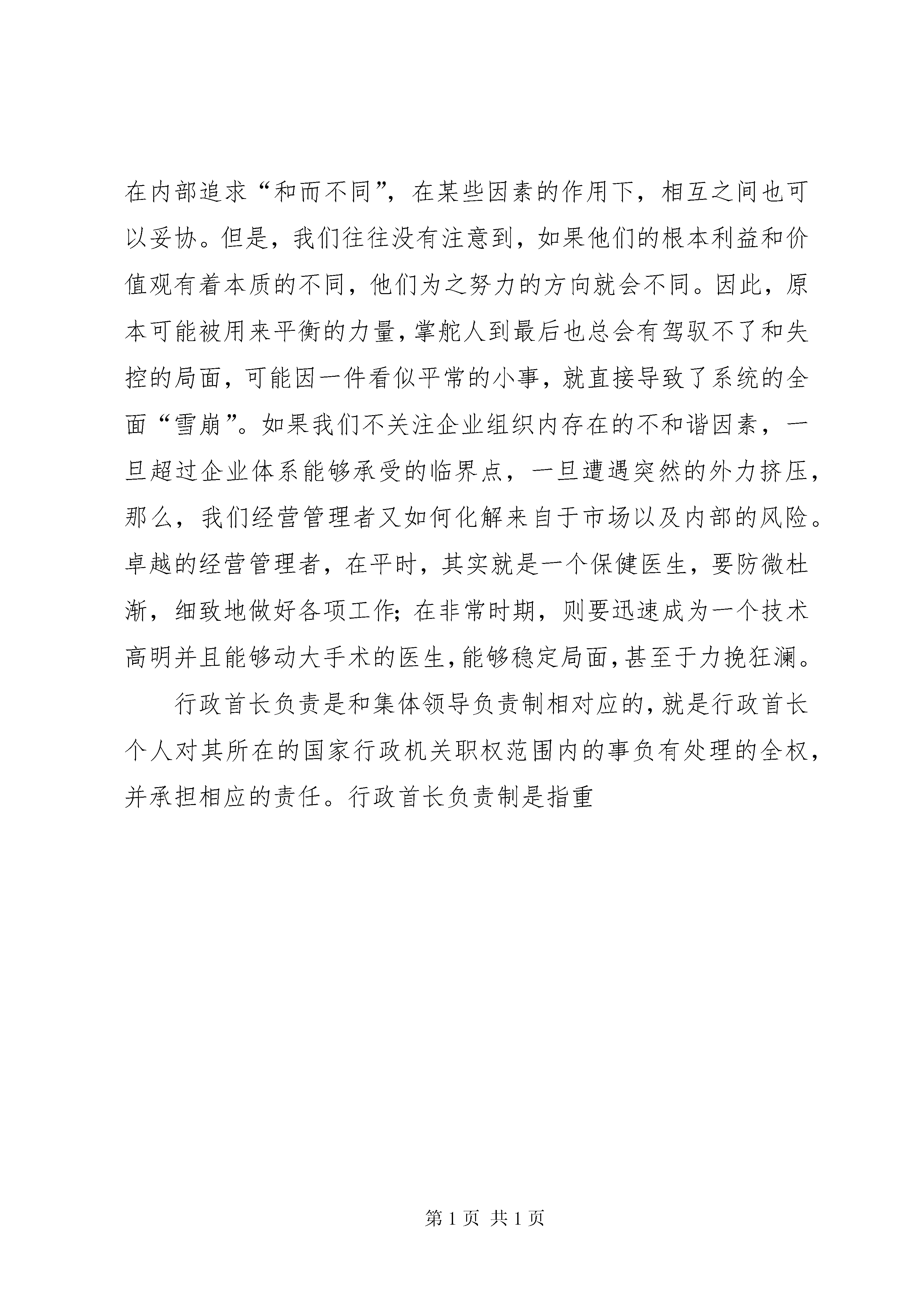 在内部追求“和而不同”，在某些因素的作用下，相互之间也可以妥协。但是，我们往往没有注意到，如果他们的根本利益和价值观有着本质的不同，他们为之努力的方向就会不同。因此，原本可能被用来平衡的力量，掌舵人到最后也总会有驾驭不了和失控的局面，可能因一件看似平常的小事，就直接导致了系统的全面“雪崩”。如果我们不关注企业组织内存在的不和谐因素，一旦超过企业体系能够承受的临界点，一旦遭遇突然的外力挤压，那么，我们经营管理者又如何化解来自于市场以及内部的风险。卓越的经营管理者，在平时，其实就是一个保健医生，要防微杜渐，细致地做好各项工作；在非常时期，则要迅速成为一个技术高明并且能够动大手术的医生，能够稳定局面，甚至于力挽狂澜。

行政首长负责是和集体领导负责制相对应的，就是行政首长个人对其所在的国家行政机关职权范围内的事负有处理的全权，并承担相应的责任。行政首长负责制是指重

第 1 页 共 1 页